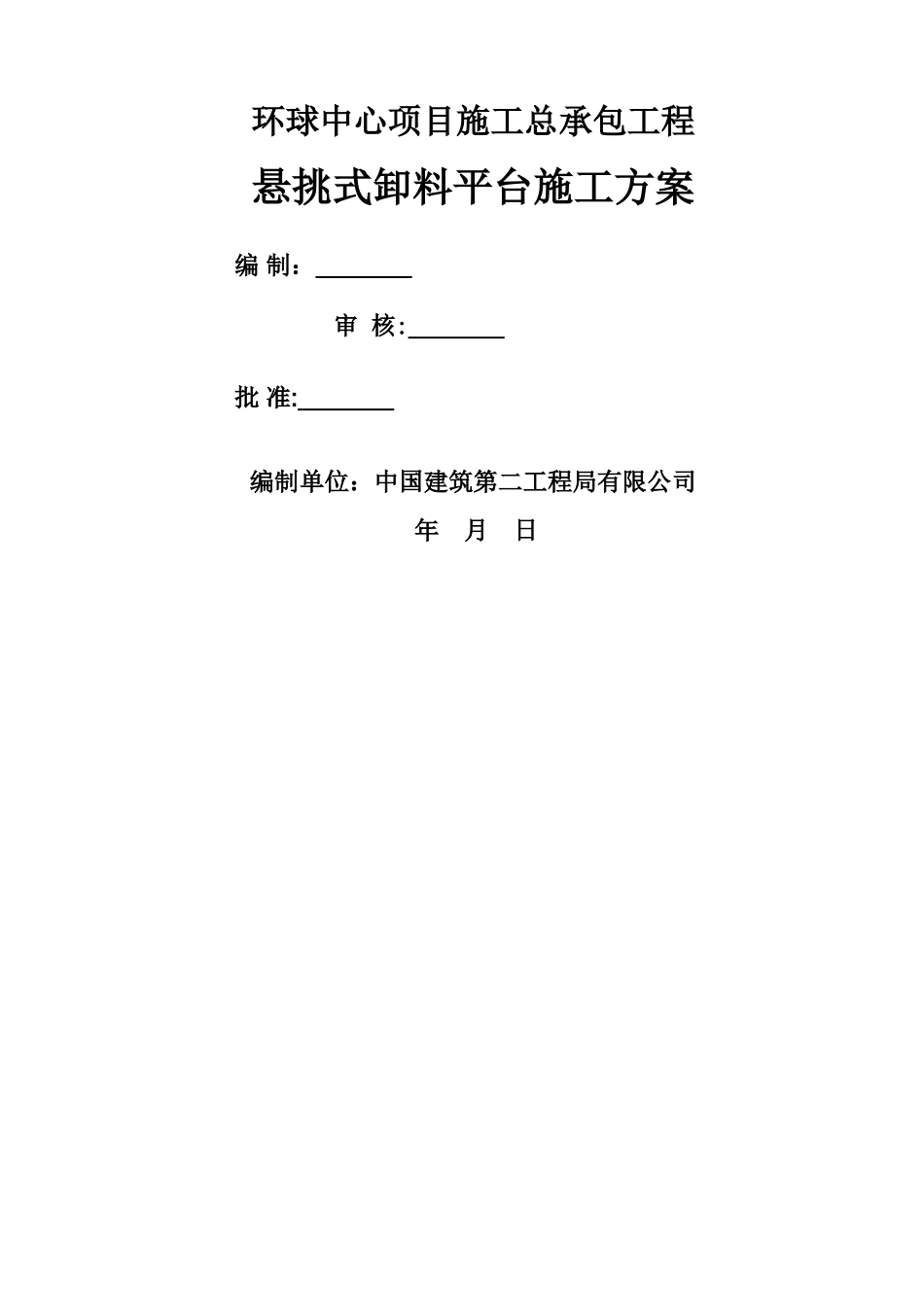 环球中心项目施工总承包工程

悬挑式卸料平台施工方案

编 制：________

审 核:________

批 准:________

编制单位：中国建筑第二工程局有限公司

年 月 日